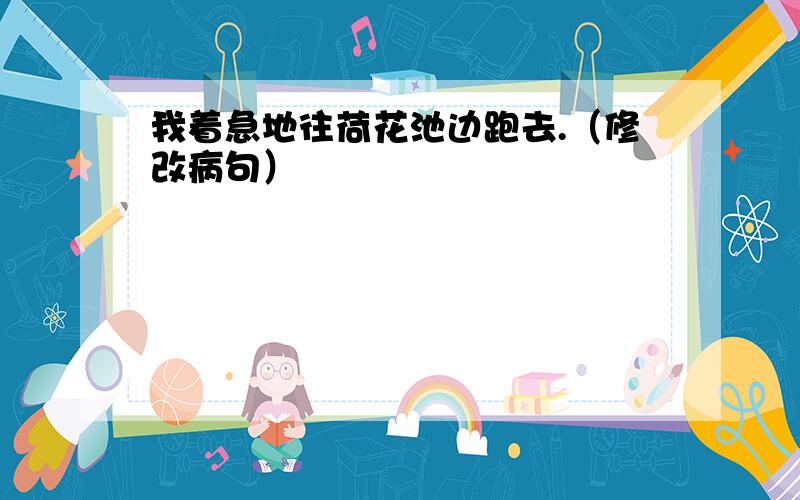 我着急地往荷花池边跑去.（修改病句）